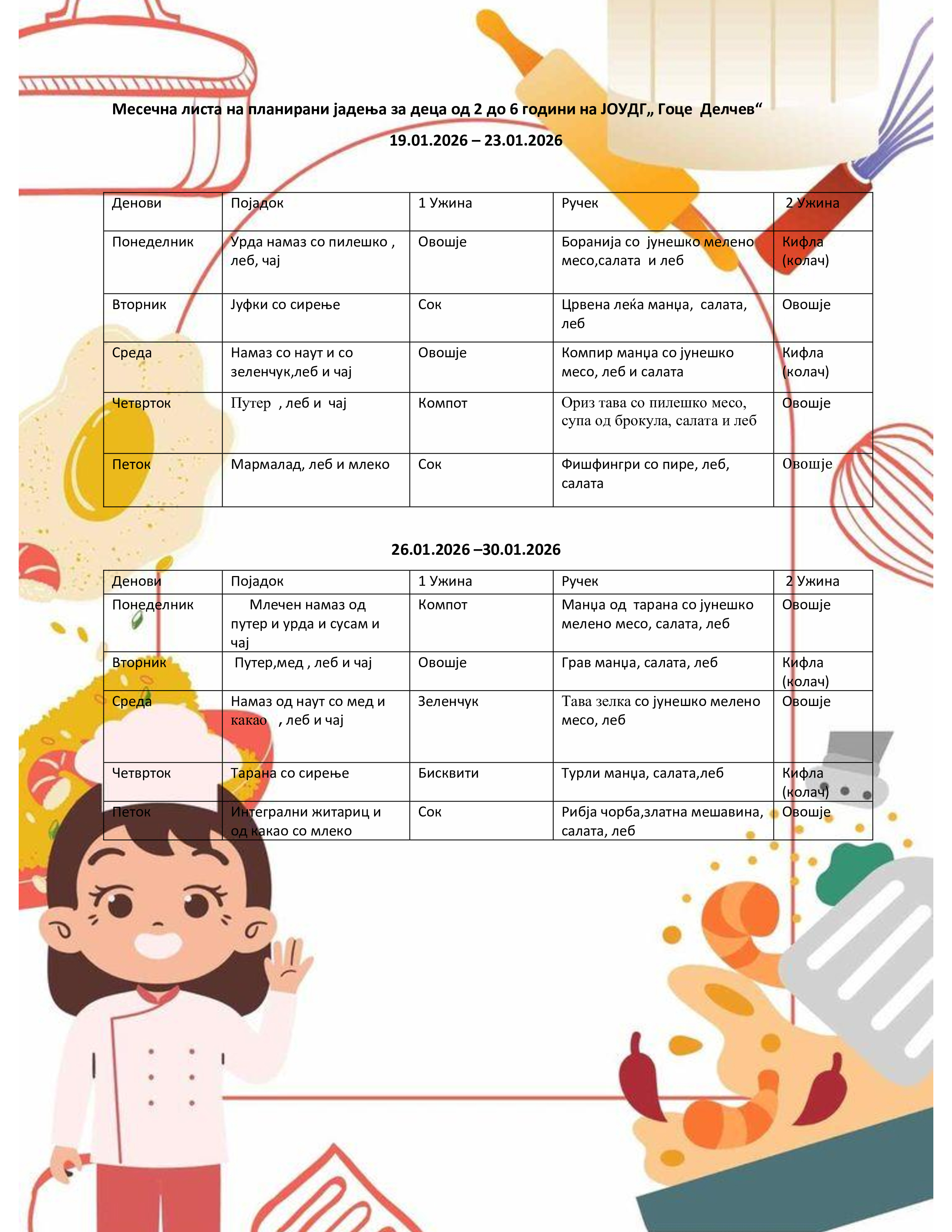 Месечна листа на планирани јадења за деца од 2 до 6 години на ЈОУДГ„ Гоце Делчев“

19.01.2026 – 23.01.2026

| Денови | Појадок | 1 Ужина | Ручек | 2 Ужина |
|---|---|---|---|---|
| Понеделник | Урда намаз со пилешко , леб, чај | Овошје | Боранија со јунешко мелено месо,салата и леб | Кифла (колач) |
| Вторник | Јуфки со сирење | Сок | Црвена леќа манџа, салата, леб | Овошје |
| Среда | Намаз со наут и со зеленчук,леб и чај | Овошје | Компир манџа со јунешко месо, леб и салата | Кифла (колач) |
| Четврток | Путер , леб и чај | Компот | Ориз тава со пилешко месо, супа од брокула, салата и леб | Овошје |
| Петок | Мармалад, леб и млеко | Сок | Фишфингри со пире, леб, салата | Овошје |

26.01.2026 –30.01.2026

| Денови | Појадок | 1 Ужина | Ручек | 2 Ужина |
|---|---|---|---|---|
| Понеделник | Млечен намаз од путер и урда и сусам и чај | Компот | Манџа од тарана со јунешко мелено месо, салата, леб | Овошје |
| Вторник | Путер,мед , леб и чај | Овошје | Грав манџа, салата, леб | Кифла (колач) |
| Среда | Намаз од наут со мед и какао , леб и чај | Зеленчук | Тава зелка со јунешко мелено месо, леб | Овошје |
| Четврток | Тарана со сирење | Бисквити | Турли манџа, салата,леб | Кифла (колач) |
| Петок | Интегрални житариц и од какао со млеко | Сок | Рибја чорба,златна мешавина, салата, леб | Овошје |